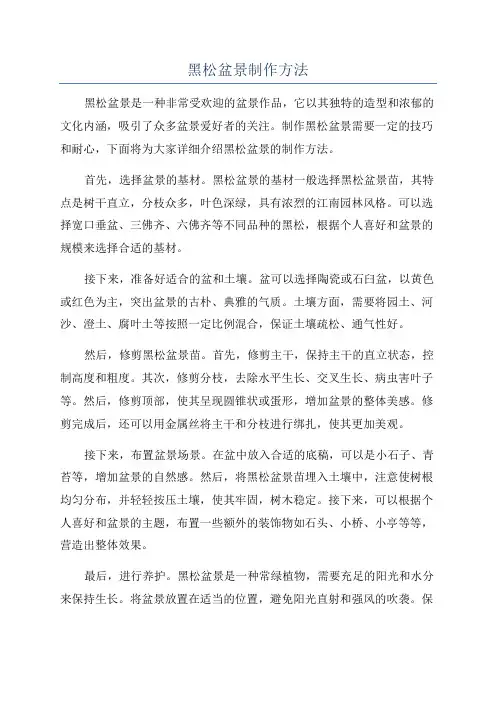 黑松盆景制作方法

黑松盆景是一种非常受欢迎的盆景作品，它以其独特的造型和浓郁的文化内涵，吸引了众多盆景爱好者的关注。制作黑松盆景需要一定的技巧和耐心，下面将为大家详细介绍黑松盆景的制作方法。

首先，选择盆景的基材。黑松盆景的基材一般选择黑松盆景苗，其特点是树干直立，分枝众多，叶色深绿，具有浓烈的江南园林风格。可以选择宽口垂盆、三佛齐、六佛齐等不同品种的黑松，根据个人喜好和盆景的规模来选择合适的基材。

接下来，准备好适合的盆和土壤。盆可以选择陶瓷或石臼盆，以黄色或红色为主，突出盆景的古朴、典雅的气质。土壤方面，需要将园土、河沙、澄土、腐叶土等按照一定比例混合，保证土壤疏松、通气性好。

然后，修剪黑松盆景苗。首先，修剪主干，保持主干的直立状态，控制高度和粗度。其次，修剪分枝，去除水平生长、交叉生长、病虫害叶子等。然后，修剪顶部，使其呈现圆锥状或蛋形，增加盆景的整体美感。修剪完成后，还可以用金属丝将主干和分枝进行绑扎，使其更加美观。

接下来，布置盆景场景。在盆中放入合适的底稿，可以是小石子、青苔等，增加盆景的自然感。然后，将黑松盆景苗埋入土壤中，注意使树根均匀分布，并轻轻按压土壤，使其牢固，树木稳定。接下来，可以根据个人喜好和盆景的主题，布置一些额外的装饰物如石头、小桥、小亭等等，营造出整体效果。

最后，进行养护。黑松盆景是一种常绿植物，需要充足的阳光和水分来保持生长。将盆景放置在适当的位置，避免阳光直射和强风的吹袭。保